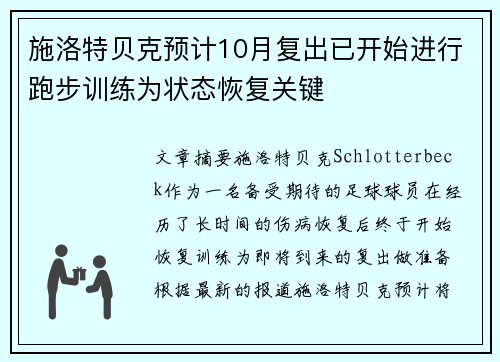 施洛特贝克预计10月复出已开始进行跑步训练为状态恢复关键

文章摘要施洛特贝克Schlotterbeck作为一名备受期待的足球球员在经历了长时间的伤病恢复后终于开始恢复训练为即将到来的复出做准备根据最新的报道施洛特贝克预计将